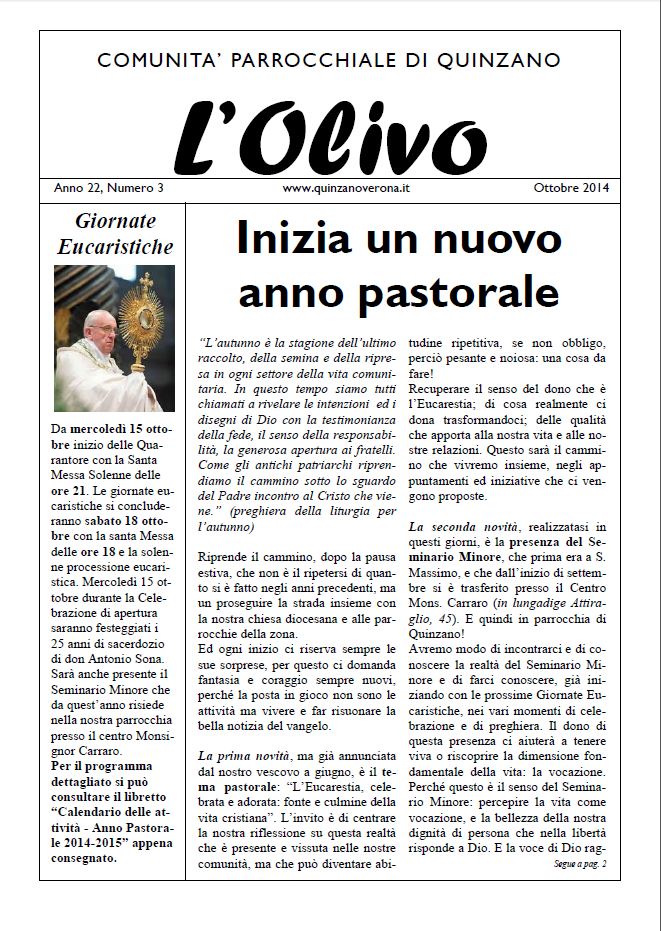 COMUNITA' PARROCCHIALE DI QUINZANO

L'Olivo

Anno 22, Numero 3 www.quinzanoverona.it Ottobre 2014

Giornate Eucaristiche

Da mercoledì 15 ottobre inizio delle Quarantore con la Santa Messa Solenne delle ore 21. Le giornate eucaristiche si concluderanno sabato 18 ottobre con la santa Messa delle ore 18 e la solenne processione eucaristica. Mercoledì 15 ottobre durante la Celebrazione di apertura saranno festeggiati i 25 anni di sacerdozio di don Antonio Sona. Sarà anche presente il Seminario Minore che da quest'anno risiede nella nostra parrocchia presso il centro Monsignor Carraro.
Per il programma dettagliato si può consultare il libretto "Calendario delle attività - Anno Pastorale 2014-2015" appena consegnato.

Inizia un nuovo anno pastorale

"L'autunno è la stagione dell'ultimo raccolto, della semina e della ripresa in ogni settore della vita comunitaria. In questo tempo siamo tutti chiamati a rivelare le intenzioni ed i disegni di Dio con la testimonianza della fede, il senso della responsabilità, la generosa apertura ai fratelli. Come gli antichi patriarchi riprendiamo il cammino sotto lo sguardo del Padre incontro al Cristo che viene." (preghiera della liturgia per l'autunno)

Riprende il cammino, dopo la pausa estiva, che non è il ripetersi di quanto si è fatto negli anni precedenti, ma un proseguire la strada insieme con la nostra chiesa diocesana e alle parrocchie della zona.
Ed ogni inizio ci riserva sempre le sue sorprese, per questo ci domanda fantasia e coraggio sempre nuovi, perché la posta in gioco non sono le attività ma vivere e far risuonare la bella notizia del vangelo.

La prima novità, ma già annunciata dal nostro vescovo a giugno, è il tema pastorale: "L'Eucarestia, celebrata e adorata: fonte e culmine della vita cristiana". L'invito è di centrare la nostra riflessione su questa realtà che è presente e vissuta nelle nostre comunità, ma che può diventare abitudine ripetitiva, se non obbligo, perciò pesante e noiosa: una cosa da fare!
Recuperare il senso del dono che è l'Eucarestia; di cosa realmente ci dona trasformandoci; delle qualità che apporta alla nostra vita e alle nostre relazioni. Questo sarà il cammino che vivremo insieme, negli appuntamenti ed iniziative che ci vengono proposte.

La seconda novità, realizzatasi in questi giorni, è la presenza del Seminario Minore, che prima era a S. Massimo, e che dall'inizio di settembre si è trasferito presso il Centro Mons. Carraro (in lungadige Attiraglio, 45). E quindi in parrocchia di Quinzano!
Avremo modo di incontrarci e di conoscere la realtà del Seminario Minore e di farci conoscere, già iniziando con le prossime Giornate Eucaristiche, nei vari momenti di celebrazione e di preghiera. Il dono di questa presenza ci aiuterà a tenere viva o riscoprire la dimensione fondamentale della vita: la vocazione. Perché questo è il senso del Seminario Minore: percepire la vita come vocazione, e la bellezza della nostra dignità di persona che nella libertà risponde a Dio. E la voce di Dio rag-

Segue a pag. 2